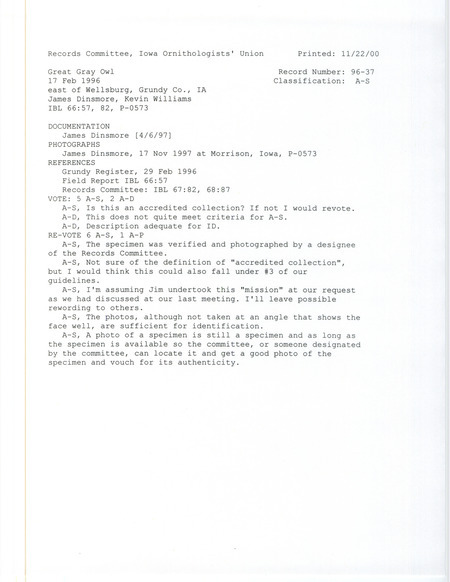 Records Committee, Iowa Ornithologists' Union Printed: 11/22/00

Great Gray Owl Record Number: 96-37
17 Feb 1996 Classification: A-S
east of Wellsburg, Grundy Co., IA
James Dinsmore, Kevin Williams
IBL 66:57, 82, P-0573

DOCUMENTATION
James Dinsmore [4/6/97]
PHOTOGRAPHS
James Dinsmore, 17 Nov 1997 at Morrison, Iowa, P-0573
REFERENCES
Grundy Register, 29 Feb 1996
Field Report IBL 66:57
Records Committee: IBL 67:82, 68:87
VOTE: 5 A-S, 2 A-D
A-S, Is this an accredited collection? If not I would revote.
A-D, This does not quite meet criteria for A-S.
A-D, Description adequate for ID.
RE-VOTE 6 A-S, 1 A-P
A-S, The specimen was verified and photographed by a designee of the Records Committee.
A-S, Not sure of the definition of "accredited collection", but I would think this could also fall under #3 of our guidelines.
A-S, I'm assuming Jim undertook this "mission" at our request as we had discussed at our last meeting. I'll leave possible rewording to others.
A-S, The photos, although not taken at an angle that shows the face well, are sufficient for identification.
A-S, A photo of a specimen is still a specimen and as long as the specimen is available so the committee, or someone designated by the committee, can locate it and get a good photo of the specimen and vouch for its authenticity.